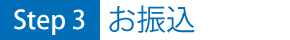 Step 3 お振込